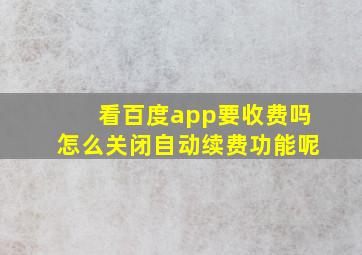 看百度app要收费吗
怎么关闭自动续费功能呢